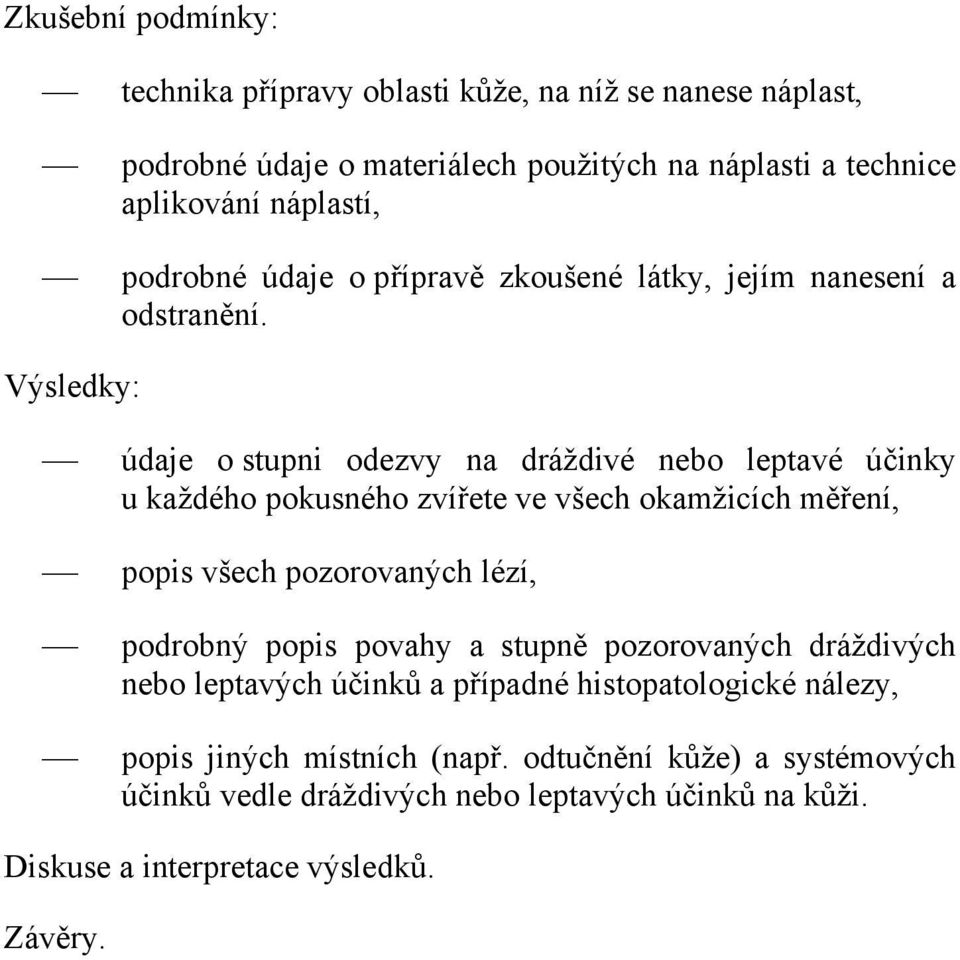 Zkušební podmínky:

— technika přípravy oblasti kůže, na níž se nanese náplast,

— podrobné údaje o materiálech použitých na náplasti a technice aplikování náplastí,

— podrobné údaje o přípravě zkoušené látky, jejím nanesení a odstranění.

Výsledky:

— údaje o stupni odezvy na dráždivé nebo leptavé účinky u každého pokusného zvířete ve všech okamžicích měření,

— popis všech pozorovaných lézí,

— podrobný popis povahy a stupně pozorovaných dráždivých nebo leptavých účinků a případné histopatologické nálezy,

— popis jiných místních (např. odtučnění kůže) a systémových účinků vedle dráždivých nebo leptavých účinků na kůži.

Diskuse a interpretace výsledků.

Závěry.